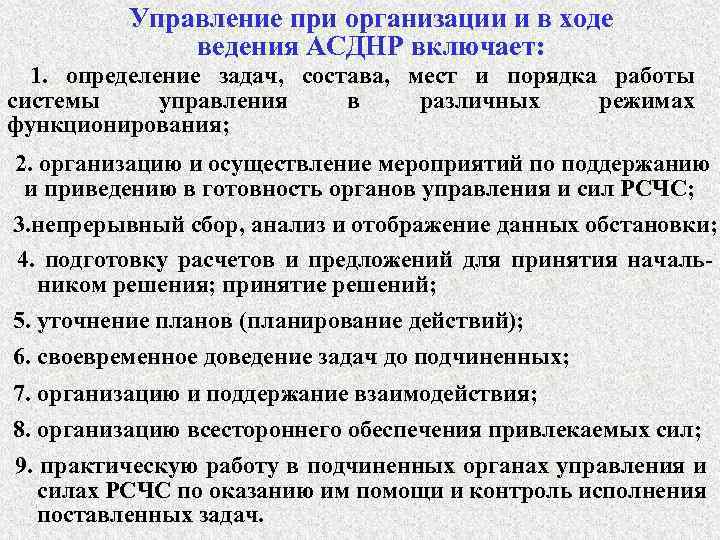 Управление при организации и в ходе ведения АСДНР включает:

1. определение задач, состава, мест и порядка работы системы управления в различных режимах функционирования;

2. организацию и осуществление мероприятий по поддержанию и приведению в готовность органов управления и сил РСЧС;

3.непрерывный сбор, анализ и отображение данных обстановки;

4. подготовку расчетов и предложений для принятия начальником решения; принятие решений;

5. уточнение планов (планирование действий);

6. своевременное доведение задач до подчиненных;

7. организацию и поддержание взаимодействия;

8. организацию всестороннего обеспечения привлекаемых сил;

9. практическую работу в подчиненных органах управления и силах РСЧС по оказанию им помощи и контроль исполнения поставленных задач.